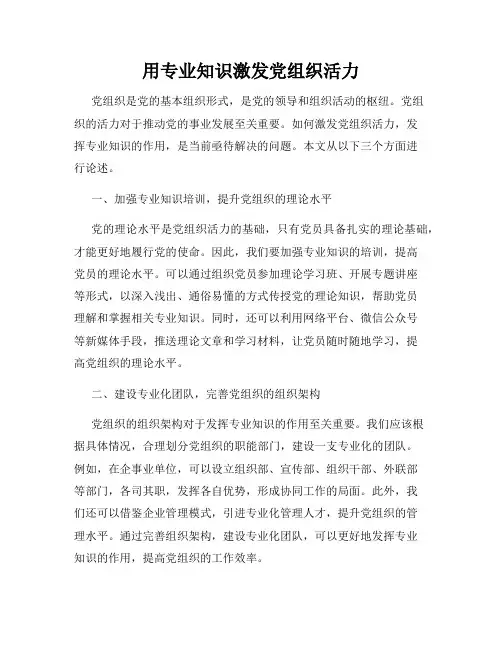 用专业知识激发党组织活力

党组织是党的基本组织形式，是党的领导和组织活动的枢纽。党组织的活力对于推动党的事业发展至关重要。如何激发党组织活力，发挥专业知识的作用，是当前亟待解决的问题。本文从以下三个方面进行论述。

一、加强专业知识培训，提升党组织的理论水平

党的理论水平是党组织活力的基础，只有党员具备扎实的理论基础，才能更好地履行党的使命。因此，我们要加强专业知识的培训，提高党员的理论水平。可以通过组织党员参加理论学习班、开展专题讲座等形式，以深入浅出、通俗易懂的方式传授党的理论知识，帮助党员理解和掌握相关专业知识。同时，还可以利用网络平台、微信公众号等新媒体手段，推送理论文章和学习材料，让党员随时随地学习，提高党组织的理论水平。

二、建设专业化团队，完善党组织的组织架构

党组织的组织架构对于发挥专业知识的作用至关重要。我们应该根据具体情况，合理划分党组织的职能部门，建设一支专业化的团队。例如，在企事业单位，可以设立组织部、宣传部、组织干部、外联部等部门，各司其职，发挥各自优势，形成协同工作的局面。此外，我们还可以借鉴企业管理模式，引进专业化管理人才，提升党组织的管理水平。通过完善组织架构，建设专业化团队，可以更好地发挥专业知识的作用，提高党组织的工作效率。